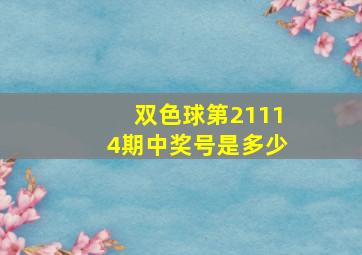 双色球第21114期中奖号是多少